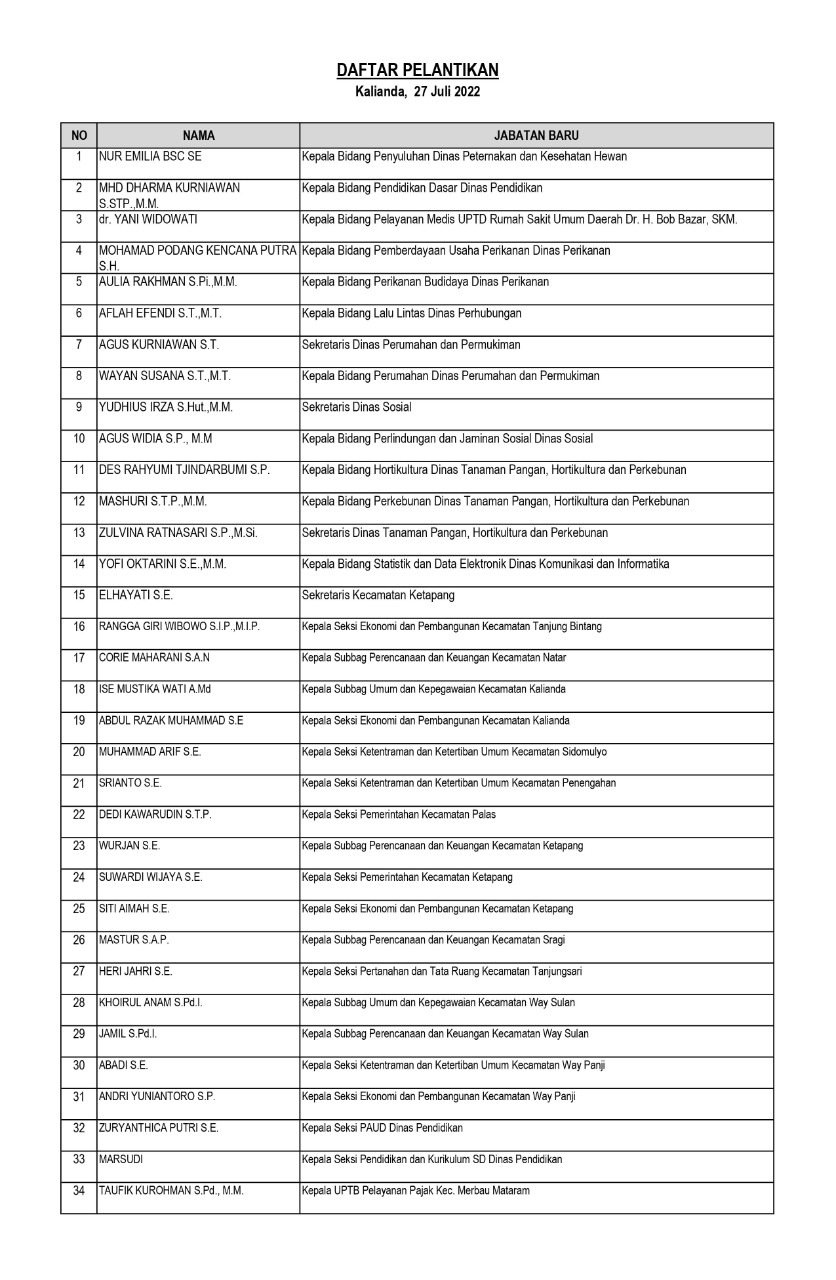 DAFTAR PELANTIKAN
Kalianda, 27 Juli 2022

| NO | NAMA | JABATAN BARU |
|---|---|---|
| 1 | NUR EMILIA BSC SE | Kepala Bidang Penyuluhan Dinas Peternakan dan Kesehatan Hewan |
| 2 | MHD DHARMA KURNIAWAN S.STP.,M.M. | Kepala Bidang Pendidikan Dasar Dinas Pendidikan |
| 3 | dr. YANI WIDOWATI | Kepala Bidang Pelayanan Medis UPTD Rumah Sakit Umum Daerah Dr. H. Bob Bazar, SKM. |
| 4 | MOHAMAD PODANG KENCANA PUTRA S.H. | Kepala Bidang Pemberdayaan Usaha Perikanan Dinas Perikanan |
| 5 | AULIA RAKHMAN S.Pi.,M.M. | Kepala Bidang Perikanan Budidaya Dinas Perikanan |
| 6 | AFLAH EFENDI S.T.,M.T. | Kepala Bidang Lalu Lintas Dinas Perhubungan |
| 7 | AGUS KURNIAWAN S.T. | Sekretaris Dinas Perumahan dan Permukiman |
| 8 | WAYAN SUSANA S.T.,M.T. | Kepala Bidang Perumahan Dinas Perumahan dan Permukiman |
| 9 | YUDHIUS IRZA S.Hut.,M.M. | Sekretaris Dinas Sosial |
| 10 | AGUS WIDIA S.P., M.M | Kepala Bidang Perlindungan dan Jaminan Sosial Dinas Sosial |
| 11 | DES RAHYUMI TJINDARBUMI S.P. | Kepala Bidang Hortikultura Dinas Tanaman Pangan, Hortikultura dan Perkebunan |
| 12 | MASHURI S.T.P.,M.M. | Kepala Bidang Perkebunan Dinas Tanaman Pangan, Hortikultura dan Perkebunan |
| 13 | ZULVINA RATNASARI S.P.,M.Si. | Sekretaris Dinas Tanaman Pangan, Hortikultura dan Perkebunan |
| 14 | YOFI OKTARINI S.E.,M.M. | Kepala Bidang Statistik dan Data Elektronik Dinas Komunikasi dan Informatika |
| 15 | ELHAYATI S.E. | Sekretaris Kecamatan Ketapang |
| 16 | RANGGA GIRI WIBOWO S.I.P.,M.I.P. | Kepala Seksi Ekonomi dan Pembangunan Kecamatan Tanjung Bintang |
| 17 | CORIE MAHARANI S.A.N | Kepala Subbag Perencanaan dan Keuangan Kecamatan Natar |
| 18 | ISE MUSTIKA WATI A.Md | Kepala Subbag Umum dan Kepegawaian Kecamatan Kalianda |
| 19 | ABDUL RAZAK MUHAMMAD S.E | Kepala Seksi Ekonomi dan Pembangunan Kecamatan Kalianda |
| 20 | MUHAMMAD ARIF S.E. | Kepala Seksi Ketentraman dan Ketertiban Umum Kecamatan Sidomulyo |
| 21 | SRIANTO S.E. | Kepala Seksi Ketentraman dan Ketertiban Umum Kecamatan Penengahan |
| 22 | DEDI KAWARUDIN S.T.P. | Kepala Seksi Pemerintahan Kecamatan Palas |
| 23 | WURJAN S.E. | Kepala Subbag Perencanaan dan Keuangan Kecamatan Ketapang |
| 24 | SUWARDI WIJAYA S.E. | Kepala Seksi Pemerintahan Kecamatan Ketapang |
| 25 | SITI AIMAH S.E. | Kepala Seksi Ekonomi dan Pembangunan Kecamatan Ketapang |
| 26 | MASTUR S.A.P. | Kepala Subbag Perencanaan dan Keuangan Kecamatan Sragi |
| 27 | HERI JAHRI S.E. | Kepala Seksi Pertanahan dan Tata Ruang Kecamatan Tanjungsari |
| 28 | KHOIRUL ANAM S.Pd.I. | Kepala Subbag Umum dan Kepegawaian Kecamatan Way Sulan |
| 29 | JAMIL S.Pd.I. | Kepala Subbag Perencanaan dan Keuangan Kecamatan Way Sulan |
| 30 | ABADI S.E. | Kepala Seksi Ketentraman dan Ketertiban Umum Kecamatan Way Panji |
| 31 | ANDRI YUNIANTORO S.P. | Kepala Seksi Ekonomi dan Pembangunan Kecamatan Way Panji |
| 32 | ZURYANTHICA PUTRI S.E. | Kepala Seksi PAUD Dinas Pendidikan |
| 33 | MARSUDI | Kepala Seksi Pendidikan dan Kurikulum SD Dinas Pendidikan |
| 34 | TAUFIK KUROHMAN S.Pd., M.M. | Kepala UPTB Pelayanan Pajak Kec. Merbau Mataram |